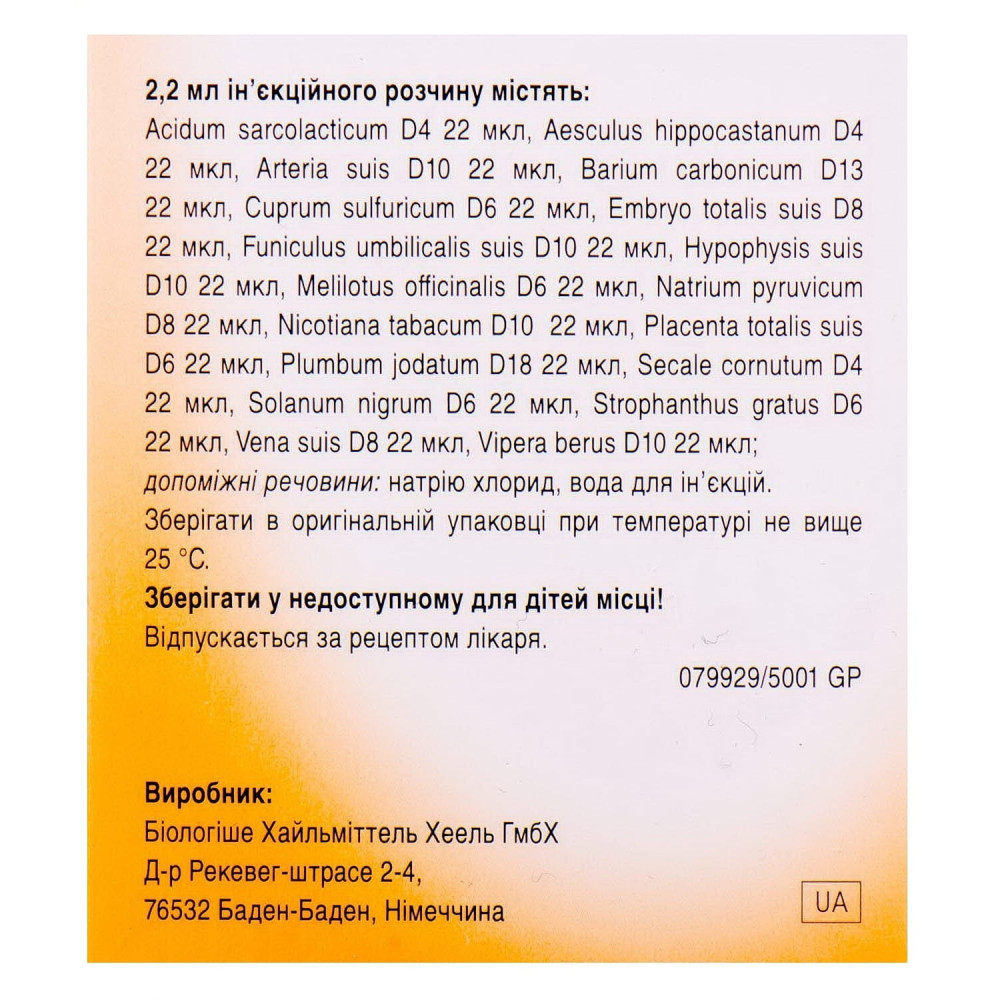 2,2 мл ін'єкційного розчину містять:
Acidum sarcolacticum D4 22 мкл, Aesculus hippocastanum D4 22 мкл, Arteria suis D10 22 мкл, Barium carbonicum D13 22 мкл, Cuprum sulfuricum D6 22 мкл, Embryo totalis suis D8 22 мкл, Funiculus umbilicalis suis D10 22 мкл, Hypophysis suis D10 22 мкл, Melilotus officinalis D6 22 мкл, Natrium pyruvicum D8 22 мкл, Nicotiana tabacum D10 22 мкл, Placenta totalis suis D6 22 мкл, Plumbum jodatum D18 22 мкл, Secale cornutum D4 22 мкл, Solanum nigrum D6 22 мкл, Strophanthus gratus D6 22 мкл, Vena suis D8 22 мкл, Vipera berus D10 22 мкл;
допоміжні речовини: натрію хлорид, вода для ін'єкцій.
Зберігати в оригінальній упаковці при температурі не вище 25 °C.
Зберігати у недоступному для дітей місці!
Відпускається за рецептом лікаря.
079929/5001 GP

Виробник:
Біологіше Хайльміттель Хеель ГмбХ
Д-р Рекевег-штрасе 2-4,
76532 Баден-Баден, Німеччина
UA